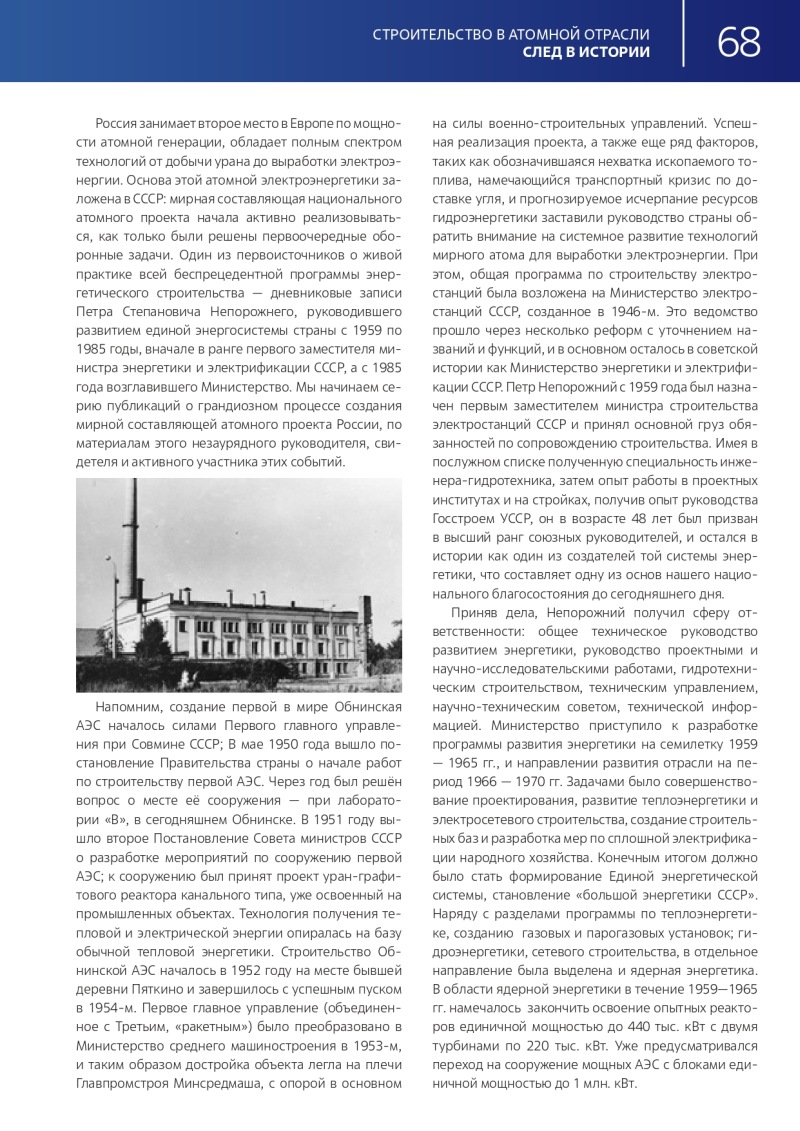 СТРОИТЕЛЬСТВО В АТОМНОЙ ОТРАСЛИ
СЛЕД В ИСТОРИИ

68

Россия занимает второе место в Европе по мощности атомной генерации, обладает полным спектром технологий от добычи урана до выработки электроэнергии. Основа этой атомной электроэнергетики заложена в СССР: мирная составляющая национального атомного проекта начала активно реализовываться, как только были решены первоочередные оборонные задачи. Один из первоисточников о живой практике всей беспрецедентной программы энергетического строительства — дневниковые записи Петра Степановича Непорожнего, руководившего развитием единой энергосистемы страны с 1959 по 1985 годы, вначале в ранге первого заместителя министра энергетики и электрификации СССР, а с 1985 года возглавившего Министерство. Мы начинаем серию публикаций о грандиозном процессе создания мирной составляющей атомного проекта России, по материалам этого незаурядного руководителя, свидетеля и активного участника этих событий.

Напомним, создание первой в мире Обнинская АЭС началось силами Первого главного управления при Совмине СССР; В мае 1950 года вышло постановление Правительства страны о начале работ по строительству первой АЭС. Через год был решён вопрос о месте её сооружения — при лаборатории «В», в сегодняшнем Обнинске. В 1951 году вышло второе Постановление Совета министров СССР о разработке мероприятий по сооружению первой АЭС; к сооружению был принят проект уран-графитового реактора канального типа, уже освоенный на промышленных объектах. Технология получения тепловой и электрической энергии опиралась на базу обычной тепловой энергетики. Строительство Обнинской АЭС началось в 1952 году на месте бывшей деревни Пяткино и завершилось с успешным пуском в 1954-м. Первое главное управление (объединенное с Третьим, «ракетным») было преобразовано в Министерство среднего машиностроения в 1953-м, и таким образом достройка объекта легла на плечи Главпромстроя Минсредмаша, с опорой в основном на силы военно-строительных управлений. Успешная реализация проекта, а также еще ряд факторов, таких как обозначившаяся нехватка ископаемого топлива, намечающийся транспортный кризис по доставке угля, и прогнозируемое исчерпание ресурсов гидроэнергетики заставили руководство страны обратить внимание на системное развитие технологий мирного атома для выработки электроэнергии. При этом, общая программа по строительству электростанций была возложена на Министерство электростанций СССР, созданное в 1946-м. Это ведомство прошло через несколько реформ с уточнением названий и функций, и в основном осталось в советской истории как Министерство энергетики и электрификации СССР. Петр Непорожний с 1959 года был назначен первым заместителем министра строительства электростанций СССР и принял основной груз обязанностей по сопровождению строительства. Имея в послужном списке полученную специальность инженера-гидротехника, затем опыт работы в проектных институтах и на стройках, получив опыт руководства Госстроем УССР, он в возрасте 48 лет был призван в высший ранг союзных руководителей, и остался в истории как один из создателей той системы энергетики, что составляет одну из основ нашего национального благосостояния до сегодняшнего дня.

Приняв дела, Непорожний получил сферу ответственности: общее техническое руководство развитием энергетики, руководство проектными и научно-исследовательскими работами, гидротехническим строительством, техническим управлением, научно-техническим советом, технической информацией. Министерство приступило к разработке программы развития энергетики на семилетку 1959 — 1965 гг., и направлении развития отрасли на период 1966 — 1970 гг. Задачами было совершенствование проектирования, развитие теплоэнергетики и электросетевого строительства, создание строительных баз и разработка мер по сплошной электрификации народного хозяйства. Конечным итогом должно было стать формирование Единой энергетической системы, становление «большой энергетики СССР». Наряду с разделами программы по теплоэнергетике, созданию газовых и парогазовых установок; гидроэнергетики, сетевого строительства, в отдельное направление была выделена и ядерная энергетика. В области ядерной энергетики в течение 1959—1965 гг. намечалось закончить освоение опытных реакторов единичной мощностью до 440 тыс. кВт с двумя турбинами по 220 тыс. кВт. Уже предусматривался переход на сооружение мощных АЭС с блоками единичной мощностью до 1 млн. кВт.